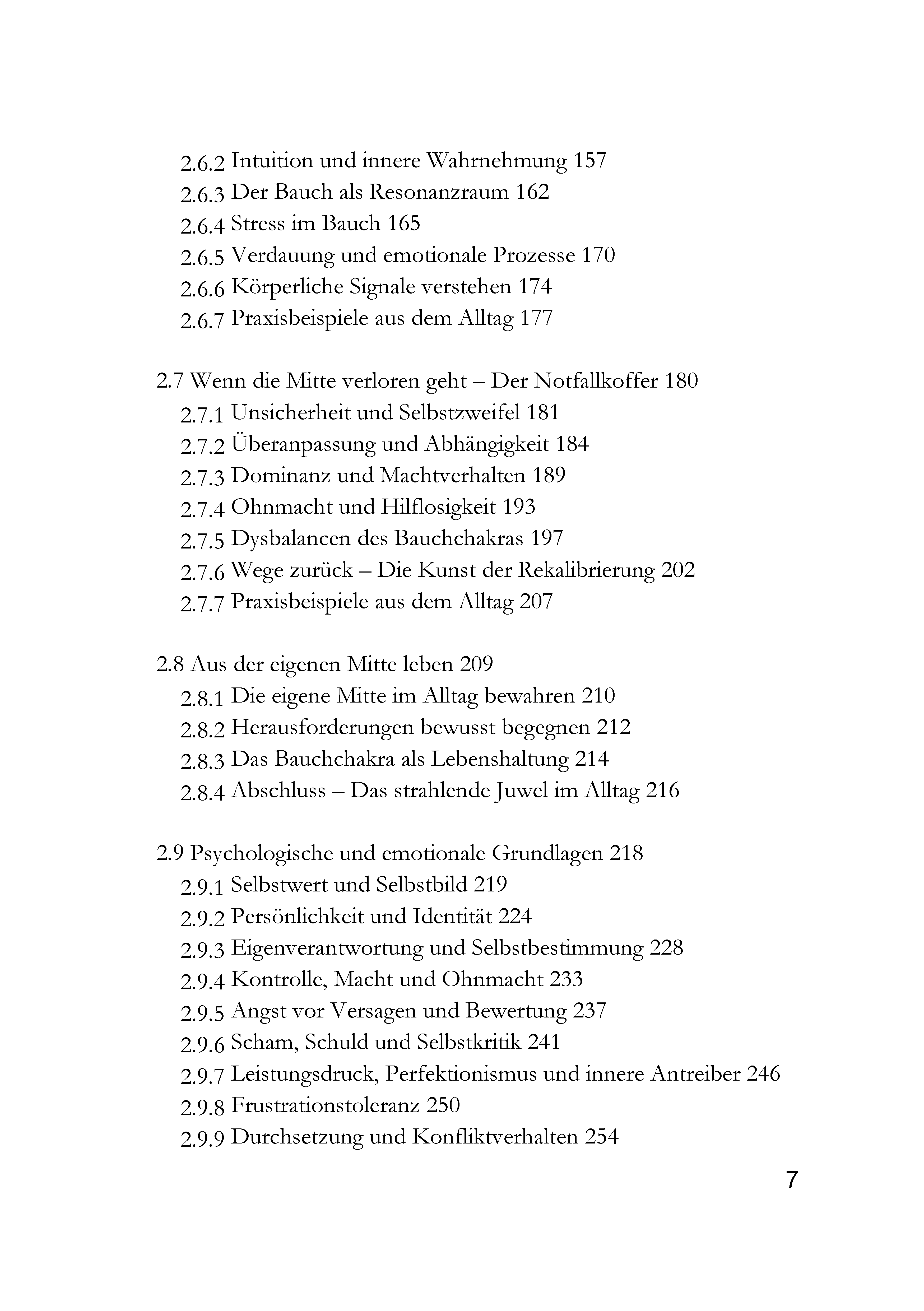 2.6.2 Intuition und innere Wahrnehmung 157
2.6.3 Der Bauch als Resonanzraum 162
2.6.4 Stress im Bauch 165
2.6.5 Verdauung und emotionale Prozesse 170
2.6.6 Körperliche Signale verstehen 174
2.6.7 Praxisbeispiele aus dem Alltag 177

2.7 Wenn die Mitte verloren geht – Der Notfallkoffer 180
2.7.1 Unsicherheit und Selbstzweifel 181
2.7.2 Überanpassung und Abhängigkeit 184
2.7.3 Dominanz und Machtverhalten 189
2.7.4 Ohnmacht und Hilflosigkeit 193
2.7.5 Dysbalancen des Bauchchakras 197
2.7.6 Wege zurück – Die Kunst der Rekalibrierung 202
2.7.7 Praxisbeispiele aus dem Alltag 207

2.8 Aus der eigenen Mitte leben 209
2.8.1 Die eigene Mitte im Alltag bewahren 210
2.8.2 Herausforderungen bewusst begegnen 212
2.8.3 Das Bauchchakra als Lebenshaltung 214
2.8.4 Abschluss – Das strahlende Juwel im Alltag 216

2.9 Psychologische und emotionale Grundlagen 218
2.9.1 Selbstwert und Selbstbild 219
2.9.2 Persönlichkeit und Identität 224
2.9.3 Eigenverantwortung und Selbstbestimmung 228
2.9.4 Kontrolle, Macht und Ohnmacht 233
2.9.5 Angst vor Versagen und Bewertung 237
2.9.6 Scham, Schuld und Selbstkritik 241
2.9.7 Leistungsdruck, Perfektionismus und innere Antreiber 246
2.9.8 Frustrationstoleranz 250
2.9.9 Durchsetzung und Konfliktverhalten 254

7